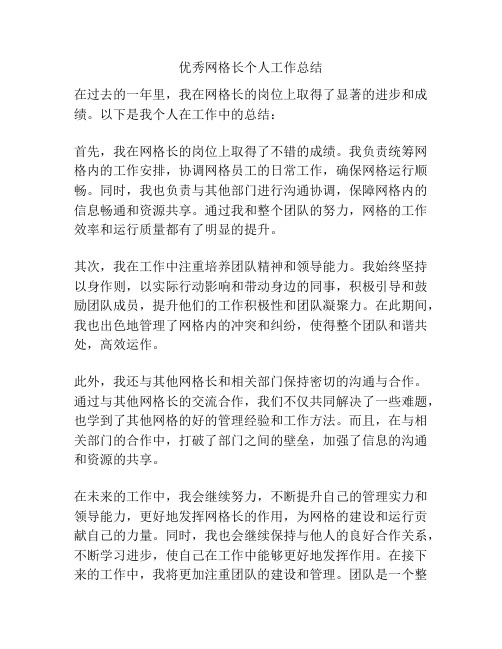 优秀网格长个人工作总结

在过去的一年里，我在网格长的岗位上取得了显著的进步和成绩。以下是我个人在工作中的总结：

首先，我在网格长的岗位上取得了不错的成绩。我负责统筹网格内的工作安排，协调网格员工的日常工作，确保网格运行顺畅。同时，我也负责与其他部门进行沟通协调，保障网格内的信息畅通和资源共享。通过我和整个团队的努力，网格的工作效率和运行质量都有了明显的提升。

其次，我在工作中注重培养团队精神和领导能力。我始终坚持以身作则，以实际行动影响和带动身边的同事，积极引导和鼓励团队成员，提升他们的工作积极性和团队凝聚力。在此期间，我也出色地管理了网格内的冲突和纠纷，使得整个团队和谐共处，高效运作。

此外，我还与其他网格长和相关部门保持密切的沟通与合作。通过与其他网格长的交流合作，我们不仅共同解决了一些难题，也学到了其他网格的好的管理经验和工作方法。而且，在与相关部门的合作中，打破了部门之间的壁垒，加强了信息的沟通和资源的共享。

在未来的工作中，我会继续努力，不断提升自己的管理实力和领导能力，更好地发挥网格长的作用，为网格的建设和运行贡献自己的力量。同时，我也会继续保持与他人的良好合作关系，不断学习进步，使自己在工作中能够更好地发挥作用。在接下来的工作中，我将更加注重团队的建设和管理。团队是一个整